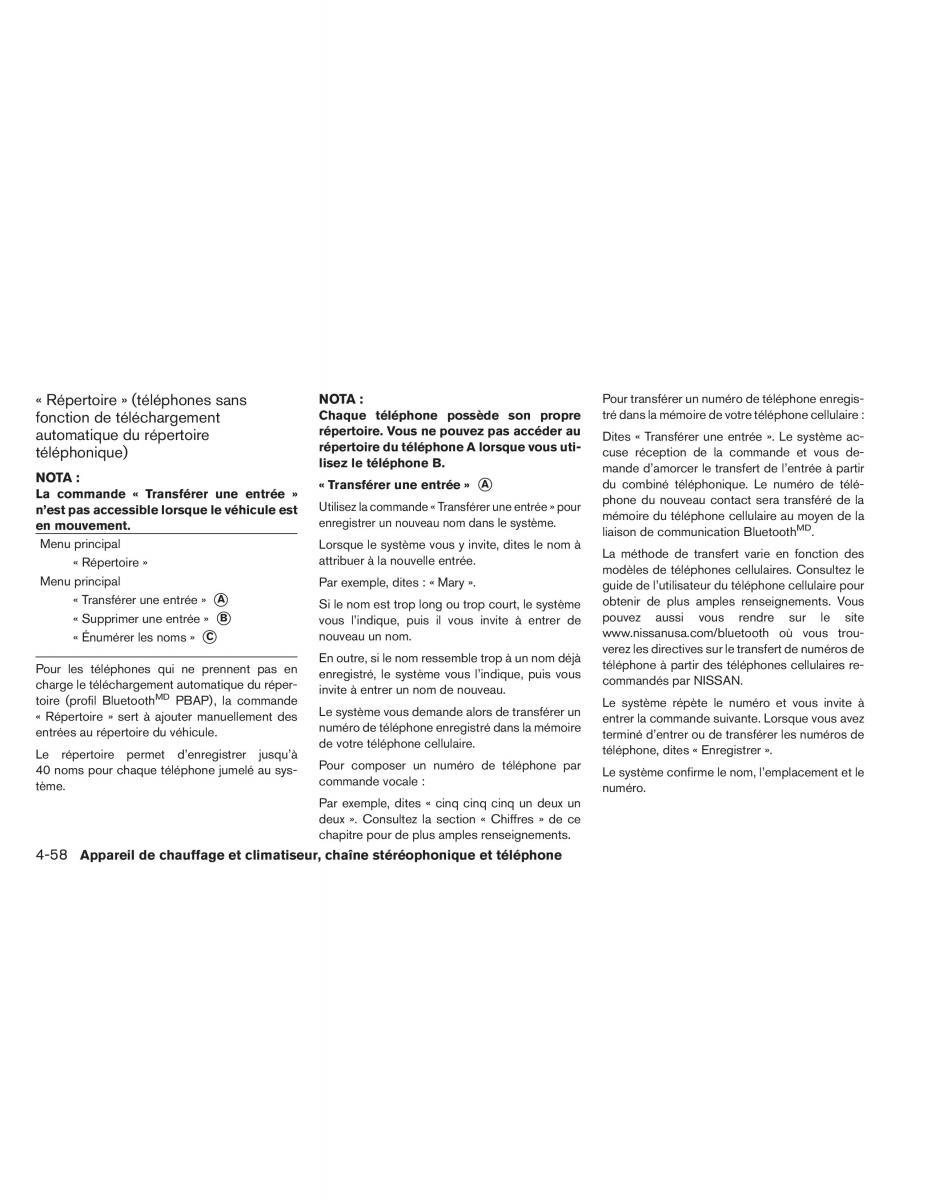 « Répertoire » (téléphones sans fonction de téléchargement automatique du répertoire téléphonique)

NOTA :
La commande « Transférer une entrée » n'est pas accessible lorsque le véhicule est en mouvement.

Menu principal
« Répertoire »
Menu principal
« Transférer une entrée » Ⓐ
« Supprimer une entrée » Ⓑ
« Énumérer les noms » Ⓒ

Pour les téléphones qui ne prennent pas en charge le téléchargement automatique du répertoire (profil Bluetooth$^{MD}$ PBAP), la commande « Répertoire » sert à ajouter manuellement des entrées au répertoire du véhicule.

Le répertoire permet d'enregistrer jusqu'à 40 noms pour chaque téléphone jumelé au système.

NOTA :
Chaque téléphone possède son propre répertoire. Vous ne pouvez pas accéder au répertoire du téléphone A lorsque vous utilisez le téléphone B.

« Transférer une entrée » Ⓐ

Utilisez la commande « Transférer une entrée » pour enregistrer un nouveau nom dans le système.

Lorsque le système vous y invite, dites le nom à attribuer à la nouvelle entrée.

Par exemple, dites : « Mary ».

Si le nom est trop long ou trop court, le système vous l'indique, puis il vous invite à entrer de nouveau un nom.

En outre, si le nom ressemble trop à un nom déjà enregistré, le système vous l'indique, puis vous invite à entrer un nom de nouveau.

Le système vous demande alors de transférer un numéro de téléphone enregistré dans la mémoire de votre téléphone cellulaire.

Pour composer un numéro de téléphone par commande vocale :

Par exemple, dites « cinq cinq cinq un deux un deux ». Consultez la section « Chiffres » de ce chapitre pour de plus amples renseignements.

Pour transférer un numéro de téléphone enregistré dans la mémoire de votre téléphone cellulaire :

Dites « Transférer une entrée ». Le système accuse réception de la commande et vous demande d'amorcer le transfert de l'entrée à partir du combiné téléphonique. Le numéro de téléphone du nouveau contact sera transféré de la mémoire du téléphone cellulaire au moyen de la liaison de communication Bluetooth$^{MD}$.

La méthode de transfert varie en fonction des modèles de téléphones cellulaires. Consultez le guide de l'utilisateur du téléphone cellulaire pour obtenir de plus amples renseignements. Vous pouvez aussi vous rendre sur le site www.nissanusa.com/bluetooth où vous trouverez les directives sur le transfert de numéros de téléphone à partir des téléphones cellulaires recommandés par NISSAN.

Le système répète le numéro et vous invite à entrer la commande suivante. Lorsque vous avez terminé d'entrer ou de transférer les numéros de téléphone, dites « Enregistrer ».

Le système confirme le nom, l'emplacement et le numéro.

4-58 Appareil de chauffage et climatiseur, chaîne stéréophonique et téléphone